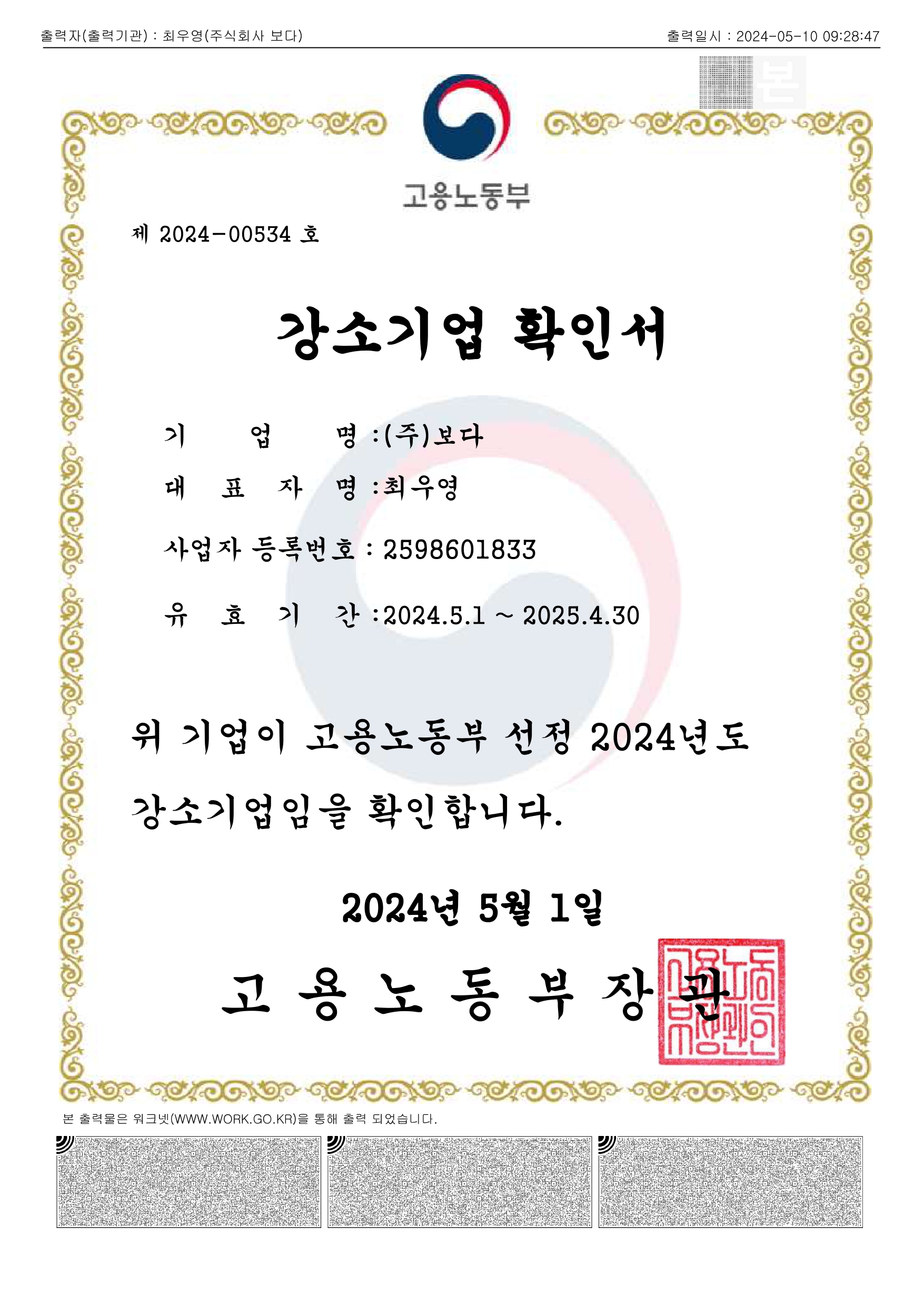 출력자(출력기관) : 최우영(주식회사 보다)

출력일시 : 2024-05-10 09:28:47

본

고용노동부

제 2024-00534 호

강소기업 확인서

기 업 명 :(주)보다

대 표 자 명 :최우영

사업자 등록번호 : 2598601833

유 효 기 간 :2024.5.1 ~ 2025.4.30

위 기업이 고용노동부 선정 2024년도 강소기업임을 확인합니다.

2024년 5월 1일

고 용 노 동 부 장 관

고용노동부장관인

본 출력물은 워크넷(WWW.WORK.GO.KR)을 통해 출력 되었습니다.